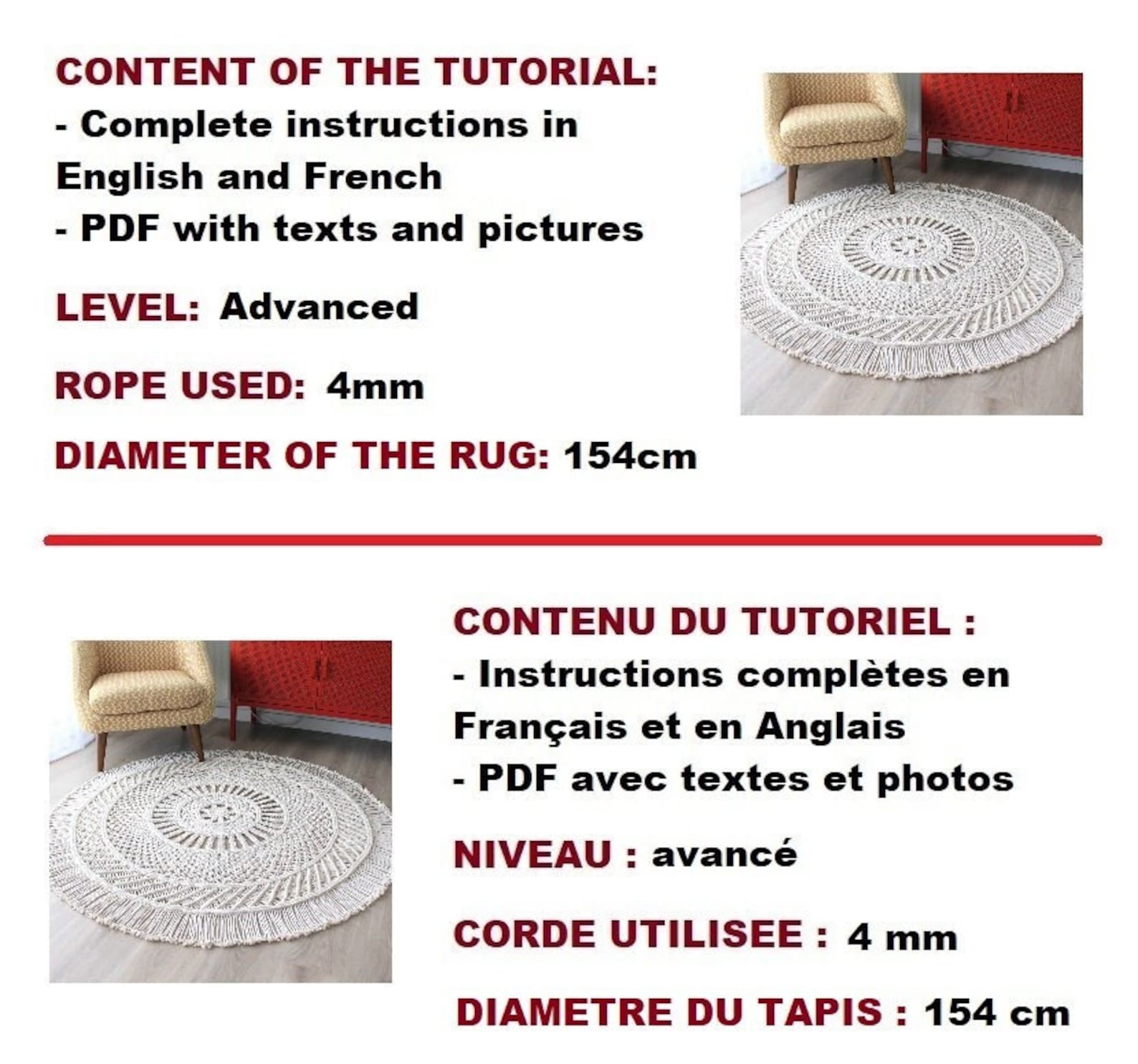 CONTENT OF THE TUTORIAL:
- Complete instructions in English and French
- PDF with texts and pictures

LEVEL: Advanced

ROPE USED: 4mm

DIAMETER OF THE RUG: 154cm

CONTENU DU TUTORIEL :
- Instructions complètes en Français et en Anglais
- PDF avec textes et photos

NIVEAU : avancé

CORDE UTILISEE : 4 mm

DIAMETRE DU TAPIS : 154 cm